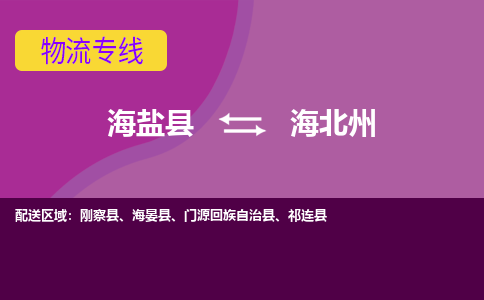 物流专线

海盐县 海北州

配送区域：刚察县、海晏县、门源回族自治县、祁连县